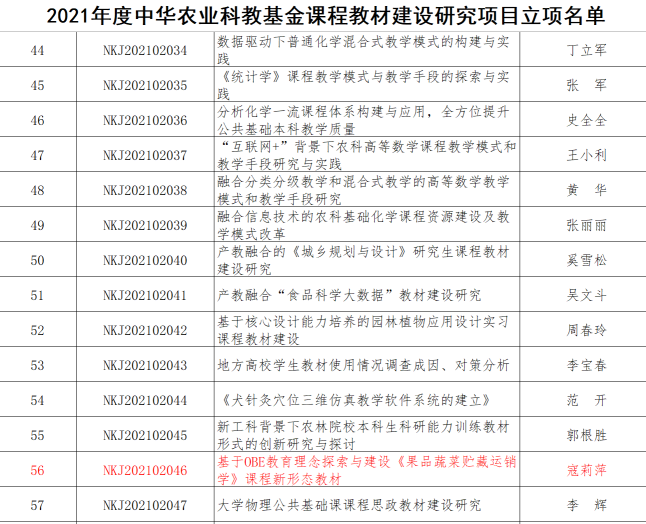 2021年度中华农业科教基金课程教材建设研究项目立项名单

| | | | |
|---|---|---|---|
| 44 | NKJ202102034 | 数据驱动下普通化学混合式教学模式的构建与实践 | 丁立军 |
| 45 | NKJ202102035 | 《统计学》课程教学模式与教学手段的探索与实践 | 张　军 |
| 46 | NKJ202102036 | 分析化学一流课程体系构建与应用，全方位提升公共基础本科教学质量 | 史全全 |
| 47 | NKJ202102037 | “互联网+”背景下农科高等数学课程教学模式和教学手段研究与实践 | 王小利 |
| 48 | NKJ202102038 | 融合分类分级教学和混合式教学的高等数学教学模式和教学手段研究 | 黄　华 |
| 49 | NKJ202102039 | 融合信息技术的农科基础化学课程资源建设及教学模式改革 | 张丽丽 |
| 50 | NKJ202102040 | 产教融合的《城乡规划与设计》研究生课程教材建设研究 | 奚雪松 |
| 51 | NKJ202102041 | 产教融合“食品科学大数据”教材建设研究 | 吴文斗 |
| 52 | NKJ202102042 | 基于核心设计能力培养的园林植物应用设计实习课程教材建设 | 周春玲 |
| 53 | NKJ202102043 | 地方高校学生教材使用情况调查成因、对策分析 | 李宝春 |
| 54 | NKJ202102044 | 《犬针灸穴位三维仿真教学软件系统的建立》 | 范　开 |
| 55 | NKJ202102045 | 新工科背景下农林院校本科生科研能力训练教材形式的创新研究与探讨 | 郭根胜 |
| 56 | NKJ202102046 | 基于OBE教育理念探索与建设《果品蔬菜贮藏运销学》课程新形态教材 | 寇莉萍 |
| 57 | NKJ202102047 | 大学物理公共基础课课程思政教材建设研究 | 李　辉 |